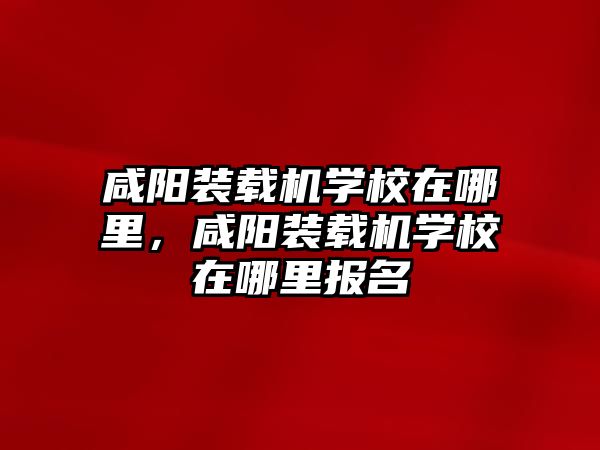 咸阳装载机学校在哪里，咸阳装载机学校在哪里报名